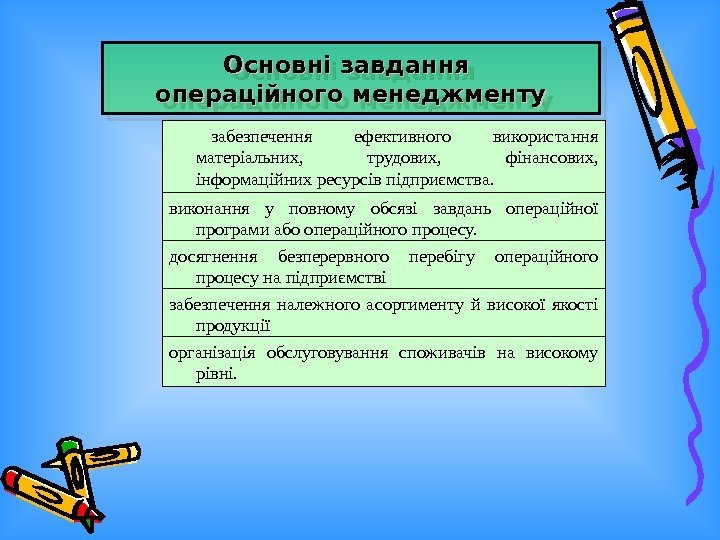 Основні завдання операційного менеджменту

забезпечення ефективного використання матеріальних, трудових, фінансових, інформаційних ресурсів підприємства.

виконання у повному обсязі завдань операційної програми або операційного процесу.

досягнення безперервного перебігу операційного процесу на підприємстві

забезпечення належного асортименту й високої якості продукції

організація обслуговування споживачів на високому рівні.